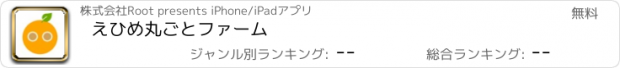 株式会社Root presents iPhone/iPadアプリ

無料

えひめ丸ごとファーム

ジャンル別ランキング: --

総合ランキング: --